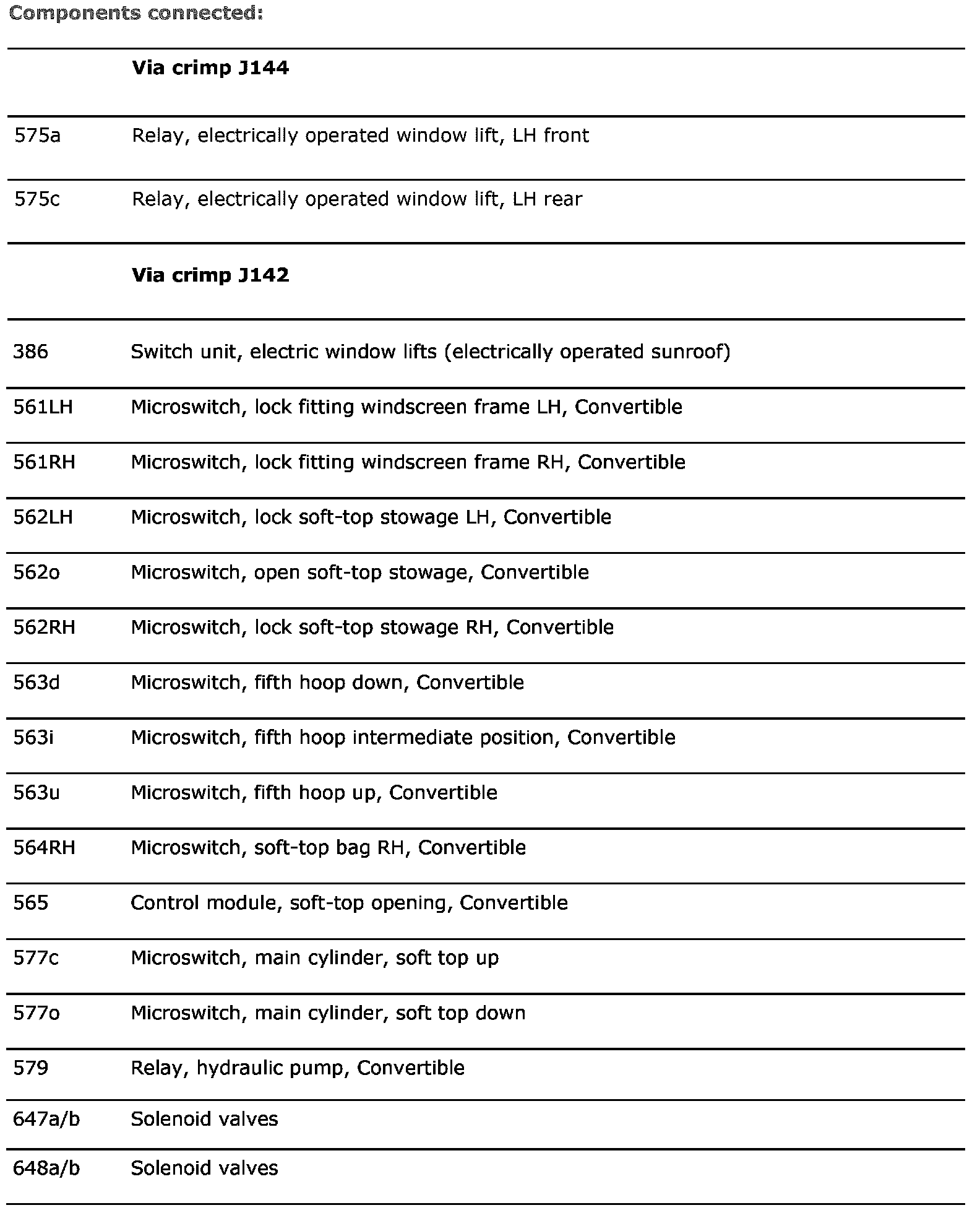 Components connected:

| | |
|---|---|
| | **Via crimp J144** |
| 575a | Relay, electrically operated window lift, LH front |
| 575c | Relay, electrically operated window lift, LH rear |
| | **Via crimp J142** |
| 386 | Switch unit, electric window lifts (electrically operated sunroof) |
| 561LH | Microswitch, lock fitting windscreen frame LH, Convertible |
| 561RH | Microswitch, lock fitting windscreen frame RH, Convertible |
| 562LH | Microswitch, lock soft-top stowage LH, Convertible |
| 562o | Microswitch, open soft-top stowage, Convertible |
| 562RH | Microswitch, lock soft-top stowage RH, Convertible |
| 563d | Microswitch, fifth hoop down, Convertible |
| 563i | Microswitch, fifth hoop intermediate position, Convertible |
| 563u | Microswitch, fifth hoop up, Convertible |
| 564RH | Microswitch, soft-top bag RH, Convertible |
| 565 | Control module, soft-top opening, Convertible |
| 577c | Microswitch, main cylinder, soft top up |
| 577o | Microswitch, main cylinder, soft top down |
| 579 | Relay, hydraulic pump, Convertible |
| 647a/b | Solenoid valves |
| 648a/b | Solenoid valves |